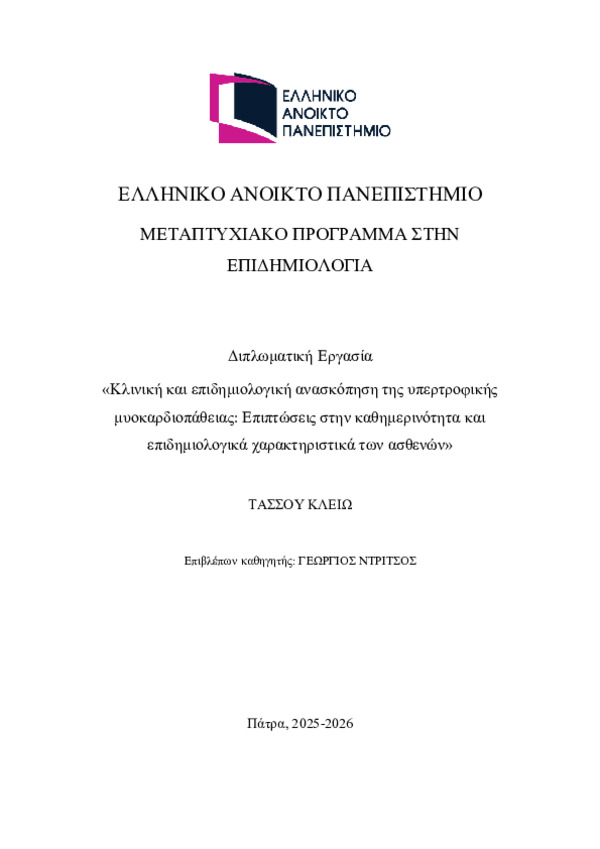 ΕΛΛΗΝΙΚΟ
ΑΝΟΙΚΤΟ
ΠΑΝΕΠΙΣΤΗΜΙΟ

ΕΛΛΗΝΙΚΟ ΑΝΟΙΚΤΟ ΠΑΝΕΠΙΣΤΗΜΙΟ

ΜΕΤΑΠΤΥΧΙΑΚΟ ΠΡΟΓΡΑΜΜΑ ΣΤΗΝ ΕΠΙΔΗΜΙΟΛΟΓΙΑ

Διπλωματική Εργασία

«Κλινική και επιδημιολογική ανασκόπηση της υπερτροφικής μυοκαρδιοπάθειας: Επιπτώσεις στην καθημερινότητα και επιδημιολογικά χαρακτηριστικά των ασθενών»

ΤΑΣΣΟΥ ΚΛΕΙΩ

Επιβλέπων καθηγητής: ΓΕΩΡΓΙΟΣ ΝΤΡΙΤΣΟΣ

Πάτρα, 2025-2026